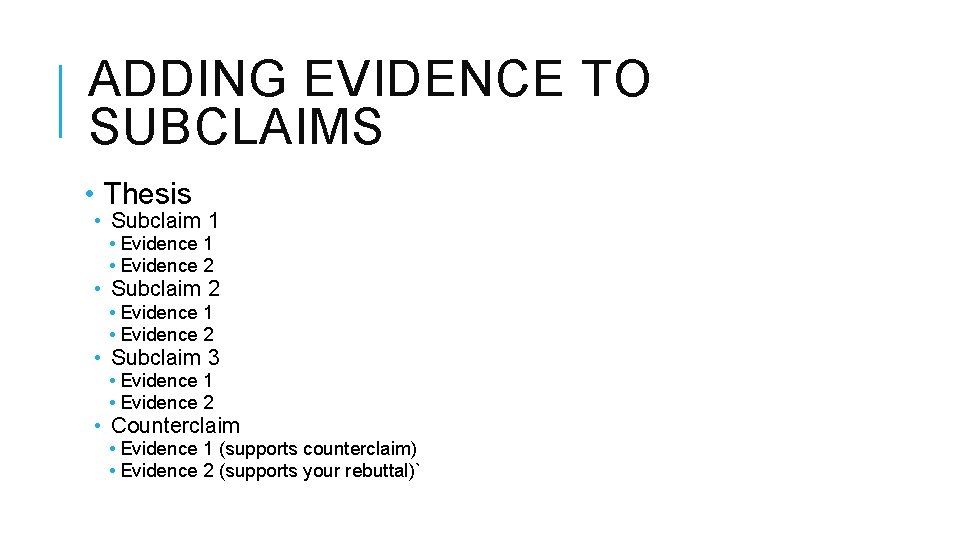 ADDING EVIDENCE TO SUBCLAIMS

• Thesis
• Subclaim 1
• Evidence 1
• Evidence 2
• Subclaim 2
• Evidence 1
• Evidence 2
• Subclaim 3
• Evidence 1
• Evidence 2
• Counterclaim
• Evidence 1 (supports counterclaim)
• Evidence 2 (supports your rebuttal)`